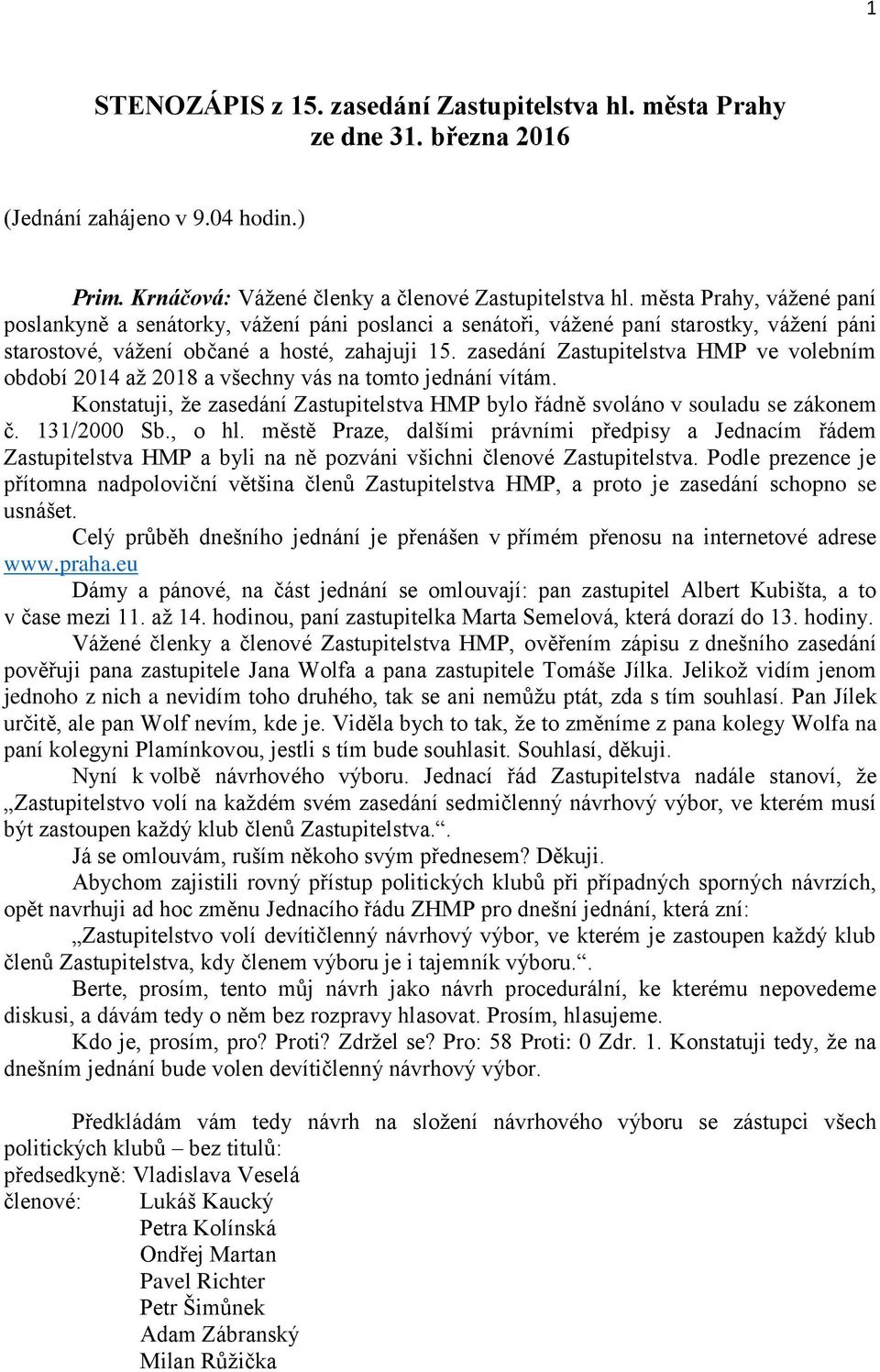 1

STENOZÁPIS z 15. zasedání Zastupitelstva hl. města Prahy ze dne 31. března 2016

(Jednání zahájeno v 9.04 hodin.)

Prim. Krnáčová: Vážené členky a členové Zastupitelstva hl. města Prahy, vážené paní poslankyně a senátorky, vážení páni poslanci a senátoři, vážené paní starostky, vážení páni starostové, vážení občané a hosté, zahajuji 15. zasedání Zastupitelstva HMP ve volebním období 2014 až 2018 a všechny vás na tomto jednání vítám.

Konstatuji, že zasedání Zastupitelstva HMP bylo řádně svoláno v souladu se zákonem č. 131/2000 Sb., o hl. městě Praze, dalšími právními předpisy a Jednacím řádem Zastupitelstva HMP a byli na ně pozváni všichni členové Zastupitelstva. Podle prezence je přítomna nadpoloviční většina členů Zastupitelstva HMP, a proto je zasedání schopno se usnášet.

Celý průběh dnešního jednání je přenášen v přímém přenosu na internetové adrese www.praha.eu

Dámy a pánové, na část jednání se omlouvají: pan zastupitel Albert Kubišta, a to v čase mezi 11. až 14. hodinou, paní zastupitelka Marta Semelová, která dorazí do 13. hodiny.

Vážené členky a členové Zastupitelstva HMP, ověřením zápisu z dnešního zasedání pověřuji pana zastupitele Jana Wolfa a pana zastupitele Tomáše Jílka. Jelikož vidím jenom jednoho z nich a nevidím toho druhého, tak se ani nemůžu ptát, zda s tím souhlasí. Pan Jílek určitě, ale pan Wolf nevím, kde je. Viděla bych to tak, že to změníme z pana kolegy Wolfa na paní kolegyni Plamínkovou, jestli s tím bude souhlasit. Souhlasí, děkuji.

Nyní k volbě návrhového výboru. Jednací řád Zastupitelstva nadále stanoví, že „Zastupitelstvo volí na každém svém zasedání sedmičlenný návrhový výbor, ve kterém musí být zastoupen každý klub členů Zastupitelstva.“.

Já se omlouvám, ruším někoho svým přednesem? Děkuji.

Abychom zajistili rovný přístup politických klubů při případných sporných návrzích, opět navrhuji ad hoc změnu Jednacího řádu ZHMP pro dnešní jednání, která zní:

„Zastupitelstvo volí devítičlenný návrhový výbor, ve kterém je zastoupen každý klub členů Zastupitelstva, kdy členem výboru je i tajemník výboru.“.

Berte, prosím, tento můj návrh jako návrh procedurální, ke kterému nepovedeme diskusi, a dávám tedy o něm bez rozpravy hlasovat. Prosím, hlasujeme.

Kdo je, prosím, pro? Proti? Zdržel se? Pro: 58 Proti: 0 Zdr. 1. Konstatuji tedy, že na dnešním jednání bude volen devítičlenný návrhový výbor.

Předkládám vám tedy návrh na složení návrhového výboru se zástupci všech politických klubů – bez titulů:
předsedkyně: Vladislava Veselá
členové: Lukáš Kaucký
Petra Kolínská
Ondřej Martan
Pavel Richter
Petr Šimůnek
Adam Zábranský
Milan Růžička